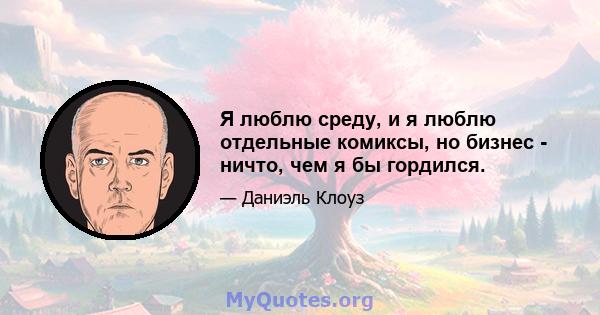 Я люблю среду, и я люблю отдельные комиксы, но бизнес - ничто, чем я бы гордился.

— Даниэль Клоуз

MyQuotes.org